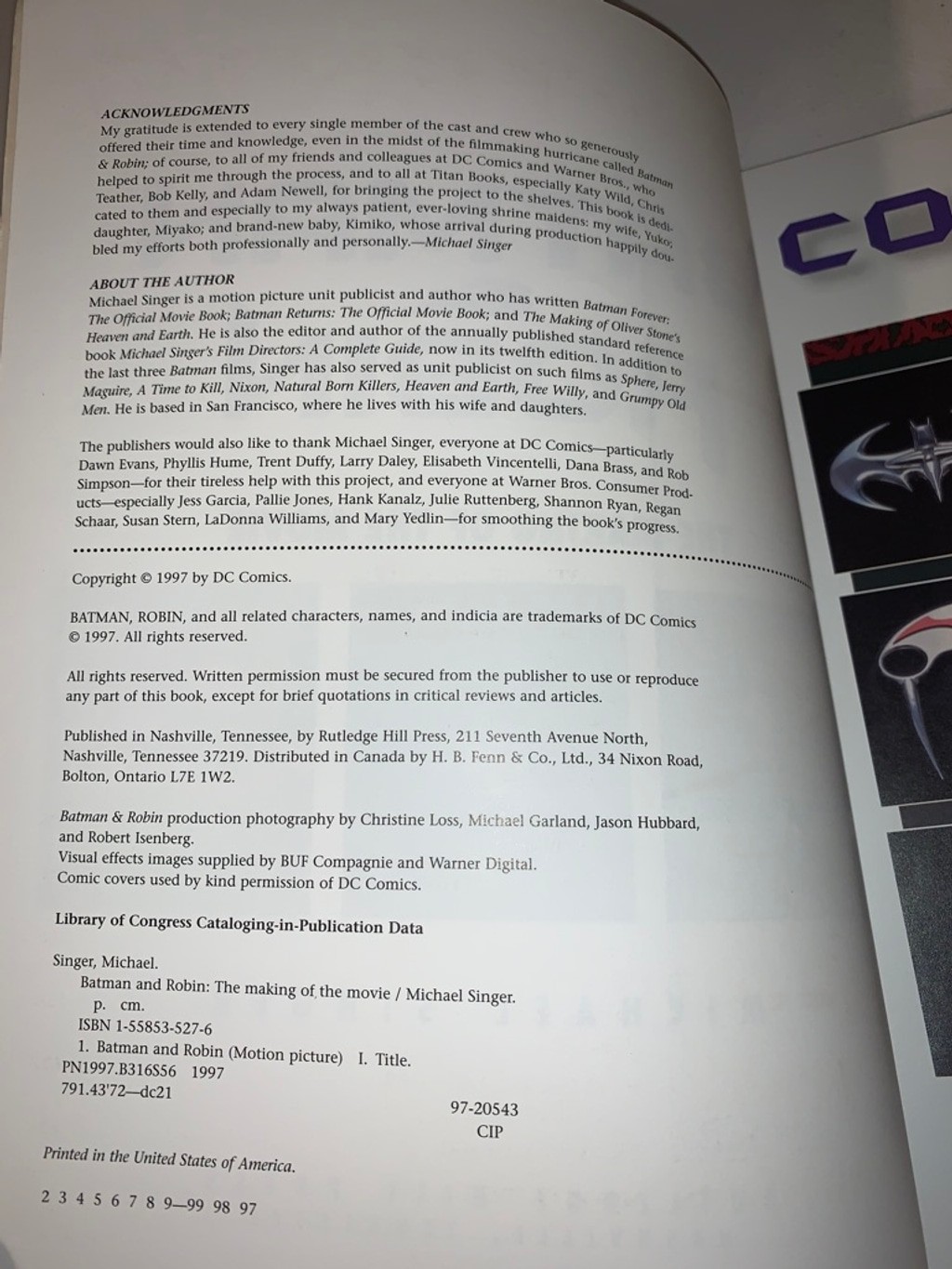 ACKNOWLEDGMENTS
My gratitude is extended to every single member of the cast and crew who so generously offered their time and knowledge, even in the midst of the filmmaking hurricane called Batman & Robin; of course, to all of my friends and colleagues at DC Comics and Warner Bros., who helped to spirit me through the process, and to all at Titan Books, especially Katy Wild, Chris Teather, Bob Kelly, and Adam Newell, for bringing the project to the shelves. This book is dedicated to them and especially to my always patient, ever-loving shrine maidens: my wife, Yuko; daughter, Miyako; and brand-new baby, Kimiko, whose arrival during production happily doubled my efforts both professionally and personally.—Michael Singer

ABOUT THE AUTHOR
Michael Singer is a motion picture unit publicist and author who has written Batman Forever: The Official Movie Book; Batman Returns: The Official Movie Book; and The Making of Oliver Stone's Heaven and Earth. He is also the editor and author of the annually published standard reference book Michael Singer's Film Directors: A Complete Guide, now in its twelfth edition. In addition to the last three Batman films, Singer has also served as unit publicist on such films as Sphere, Jerry Maguire, A Time to Kill, Nixon, Natural Born Killers, Heaven and Earth, Free Willy, and Grumpy Old Men. He is based in San Francisco, where he lives with his wife and daughters.

The publishers would also like to thank Michael Singer, everyone at DC Comics—particularly Dawn Evans, Phyllis Hume, Trent Duffy, Larry Daley, Elisabeth Vincentelli, Dana Brass, and Rob Simpson—for their tireless help with this project, and everyone at Warner Bros. Consumer Products—especially Jess Garcia, Pallie Jones, Hank Kanalz, Julie Ruttenberg, Shannon Ryan, Regan Schaar, Susan Stern, LaDonna Williams, and Mary Yedlin—for smoothing the book's progress.

Copyright © 1997 by DC Comics.

BATMAN, ROBIN, and all related characters, names, and indicia are trademarks of DC Comics © 1997. All rights reserved.

All rights reserved. Written permission must be secured from the publisher to use or reproduce any part of this book, except for brief quotations in critical reviews and articles.

Published in Nashville, Tennessee, by Rutledge Hill Press, 211 Seventh Avenue North, Nashville, Tennessee 37219. Distributed in Canada by H. B. Fenn & Co., Ltd., 34 Nixon Road, Bolton, Ontario L7E 1W2.

Batman & Robin production photography by Christine Loss, Michael Garland, Jason Hubbard, and Robert Isenberg.
Visual effects images supplied by BUF Compagnie and Warner Digital.
Comic covers used by kind permission of DC Comics.

Library of Congress Cataloging-in-Publication Data

Singer, Michael.
Batman and Robin: The making of the movie / Michael Singer.
p. cm.
ISBN 1-55853-527-6
1. Batman and Robin (Motion picture) I. Title.
PN1997.B316S56 1997
791.43'72—dc21
97-20543
CIP

Printed in the United States of America.

2 3 4 5 6 7 8 9—99 98 97

CO